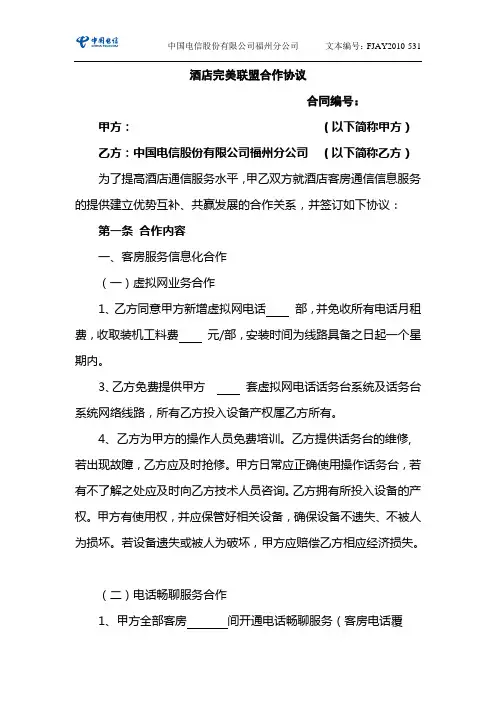 中国电信

中国电信股份有限公司福州分公司　　文本编号：FJAY2010 531

酒店完美联盟合作协议

合同编号：

甲方：　　　　　　　　　　　　　　　（以下简称甲方）

乙方：中国电信股份有限公司福州分公司　（以下简称乙方）

为了提高酒店通信服务水平，甲乙双方就酒店客房通信信息服务的提供建立优势互补、共赢发展的合作关系，并签订如下协议：

第一条 合作内容

一、客房服务信息化合作

（一）虚拟网业务合作

1、乙方同意甲方新增虚拟网电话____部，并免收所有电话月租费，收取装机工料费____元/部，安装时间为线路具备之日起一个星期内。

3、乙方免费提供甲方 ____套虚拟网电话话务台系统及话务台系统网络线路，所有乙方投入设备产权属乙方所有。

4、乙方为甲方的操作人员免费培训。乙方提供话务台的维修，若出现故障，乙方应及时抢修。甲方日常应正确使用操作话务台，若有不了解之处应及时向乙方技术人员咨询。乙方拥有所投入设备的产权。甲方有使用权，并应保管好相关设备，确保设备不遗失、不被人为损坏。若设备遗失或被人为破坏，甲方应赔偿乙方相应经济损失。

（二）电话畅聊服务合作

1、甲方全部客房______间开通电话畅聊服务（客房电话覆